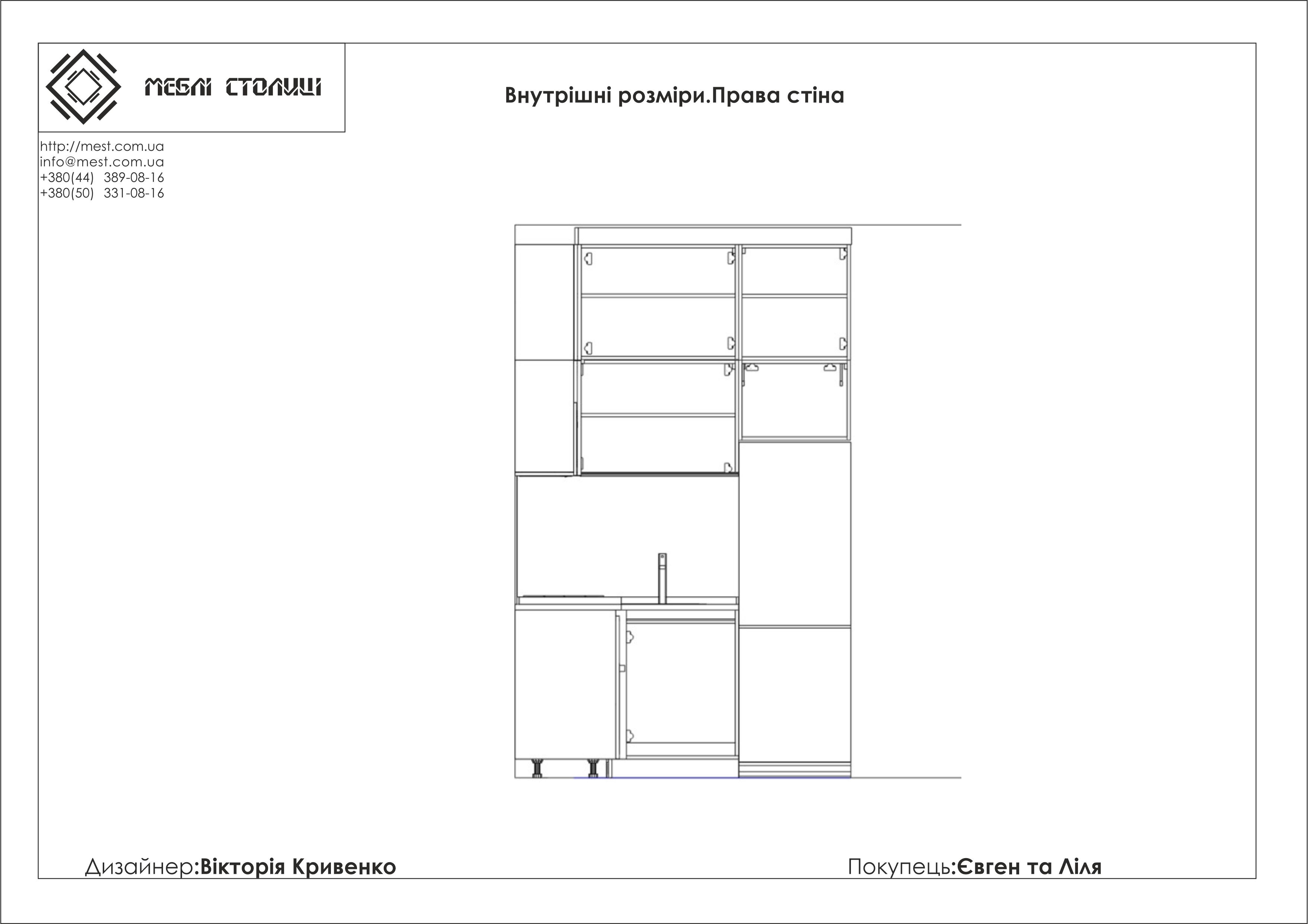 МЕБЛІ СТОЛИЦІ

Внутрішні розміри.Права стіна

http://mest.com.ua
info@mest.com.ua
+380(44) 389-08-16
+380(50) 331-08-16

Дизайнер:Вікторія Кривенко

Покупець:Євген та Ліля